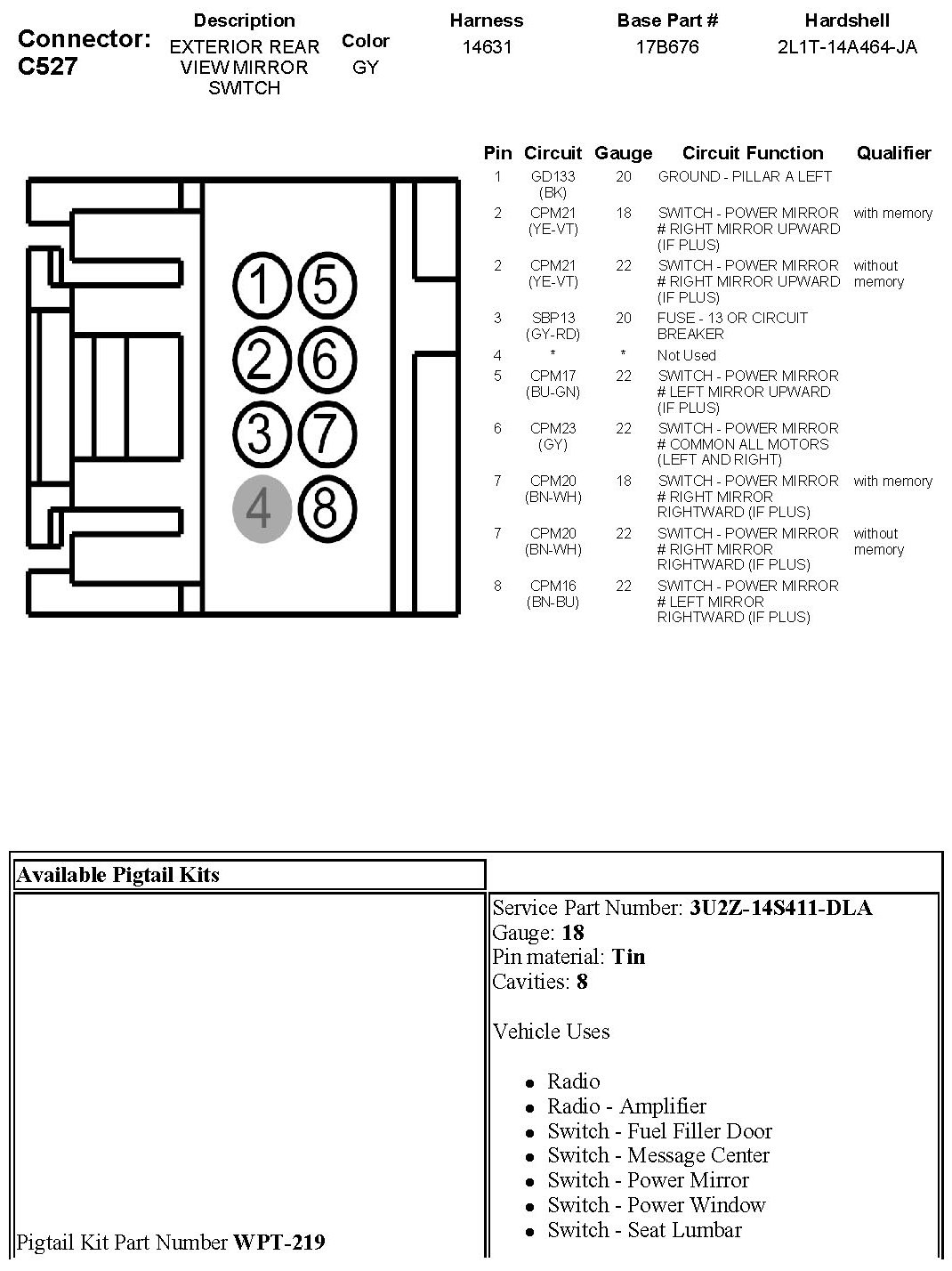 Connector: C527

| Description | Color | Harness | Base Part # | Hardshell |
|---|---|---|---|---|
| EXTERIOR REAR VIEW MIRROR SWITCH | GY | 14631 | 17B676 | 2L1T-14A464-JA |

1 5
2 6
3 7
4 8

| Pin | Circuit | Gauge | Circuit Function | Qualifier |
|---|---|---|---|---|
| 1 | GD133 (BK) | 20 | GROUND - PILLAR A LEFT | |
| 2 | CPM21 (YE-VT) | 18 | SWITCH - POWER MIRROR # RIGHT MIRROR UPWARD (IF PLUS) | with memory |
| 2 | CPM21 (YE-VT) | 22 | SWITCH - POWER MIRROR # RIGHT MIRROR UPWARD (IF PLUS) | without memory |
| 3 | SBP13 (GY-RD) | 20 | FUSE - 13 OR CIRCUIT BREAKER | |
| 4 | * | * | Not Used | |
| 5 | CPM17 (BU-GN) | 22 | SWITCH - POWER MIRROR # LEFT MIRROR UPWARD (IF PLUS) | |
| 6 | CPM23 (GY) | 22 | SWITCH - POWER MIRROR # COMMON ALL MOTORS (LEFT AND RIGHT) | |
| 7 | CPM20 (BN-WH) | 18 | SWITCH - POWER MIRROR # RIGHT MIRROR RIGHTWARD (IF PLUS) | with memory |
| 7 | CPM20 (BN-WH) | 22 | SWITCH - POWER MIRROR # RIGHT MIRROR RIGHTWARD (IF PLUS) | without memory |
| 8 | CPM16 (BN-BU) | 22 | SWITCH - POWER MIRROR # LEFT MIRROR RIGHTWARD (IF PLUS) | |

Available Pigtail Kits

Pigtail Kit Part Number WPT-219

Service Part Number: 3U2Z-14S411-DLA
Gauge: 18
Pin material: Tin
Cavities: 8

Vehicle Uses

- Radio
- Radio - Amplifier
- Switch - Fuel Filler Door
- Switch - Message Center
- Switch - Power Mirror
- Switch - Power Window
- Switch - Seat Lumbar